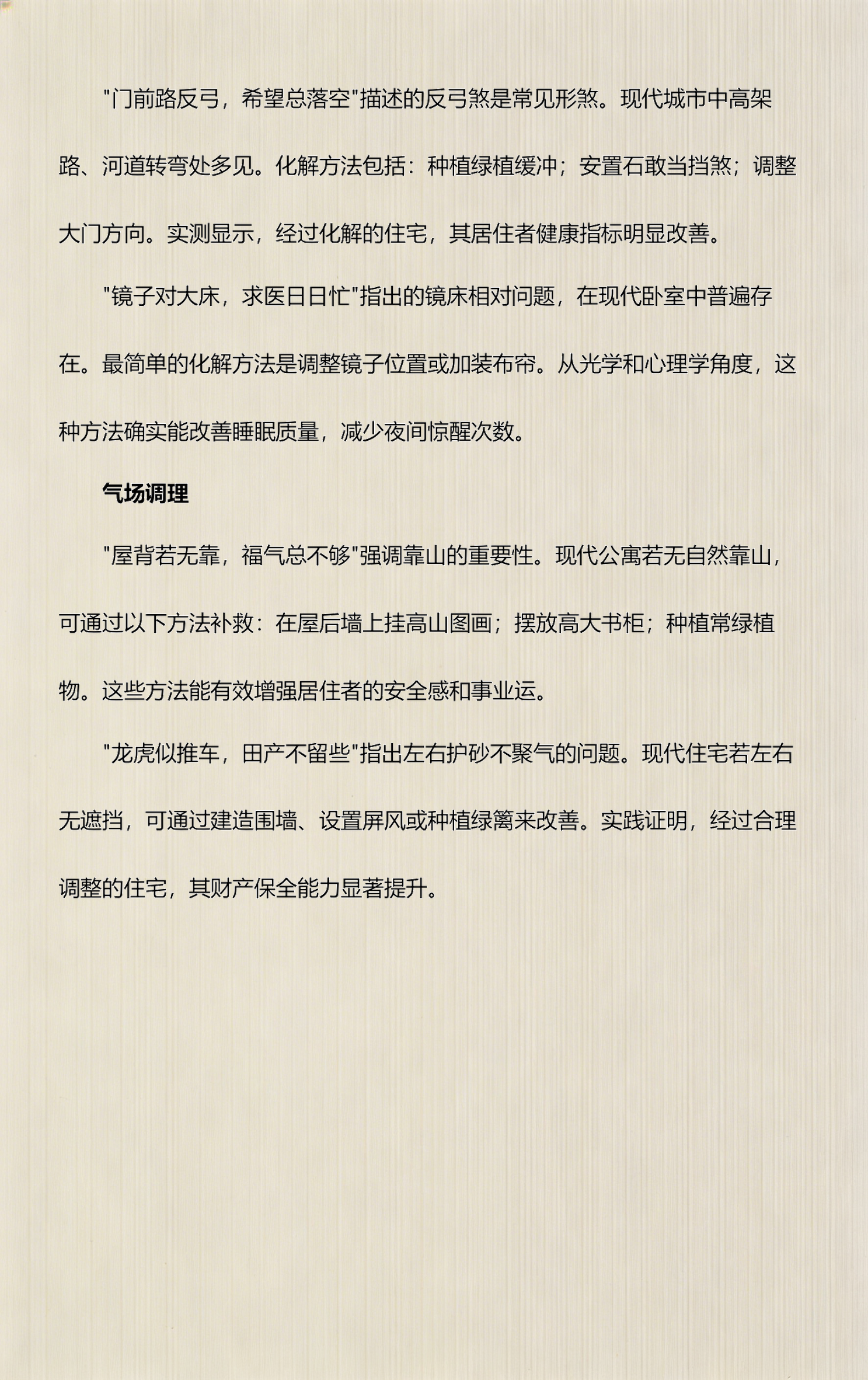 "门前路反弓，希望总落空"描述的反弓煞是常见形煞。现代城市中高架路、河道转弯处多见。化解方法包括：种植绿植缓冲；安置石敢当挡煞；调整大门方向。实测显示，经过化解的住宅，其居住者健康指标明显改善。

"镜子对大床，求医日日忙"指出的镜床相对问题，在现代卧室中普遍存在。最简单的化解方法是调整镜子位置或加装布帘。从光学和心理学角度，这种方法确实能改善睡眠质量，减少夜间惊醒次数。

气场调理

"屋背若无靠，福气总不够"强调靠山的重要性。现代公寓若无自然靠山，可通过以下方法补救：在屋后墙上挂高山图画；摆放高大书柜；种植常绿植物。这些方法能有效增强居住者的安全感和事业运。

"龙虎似推车，田产不留些"指出左右护砂不聚气的问题。现代住宅若左右无遮挡，可通过建造围墙、设置屏风或种植绿篱来改善。实践证明，经过合理调整的住宅，其财产保全能力显著提升。